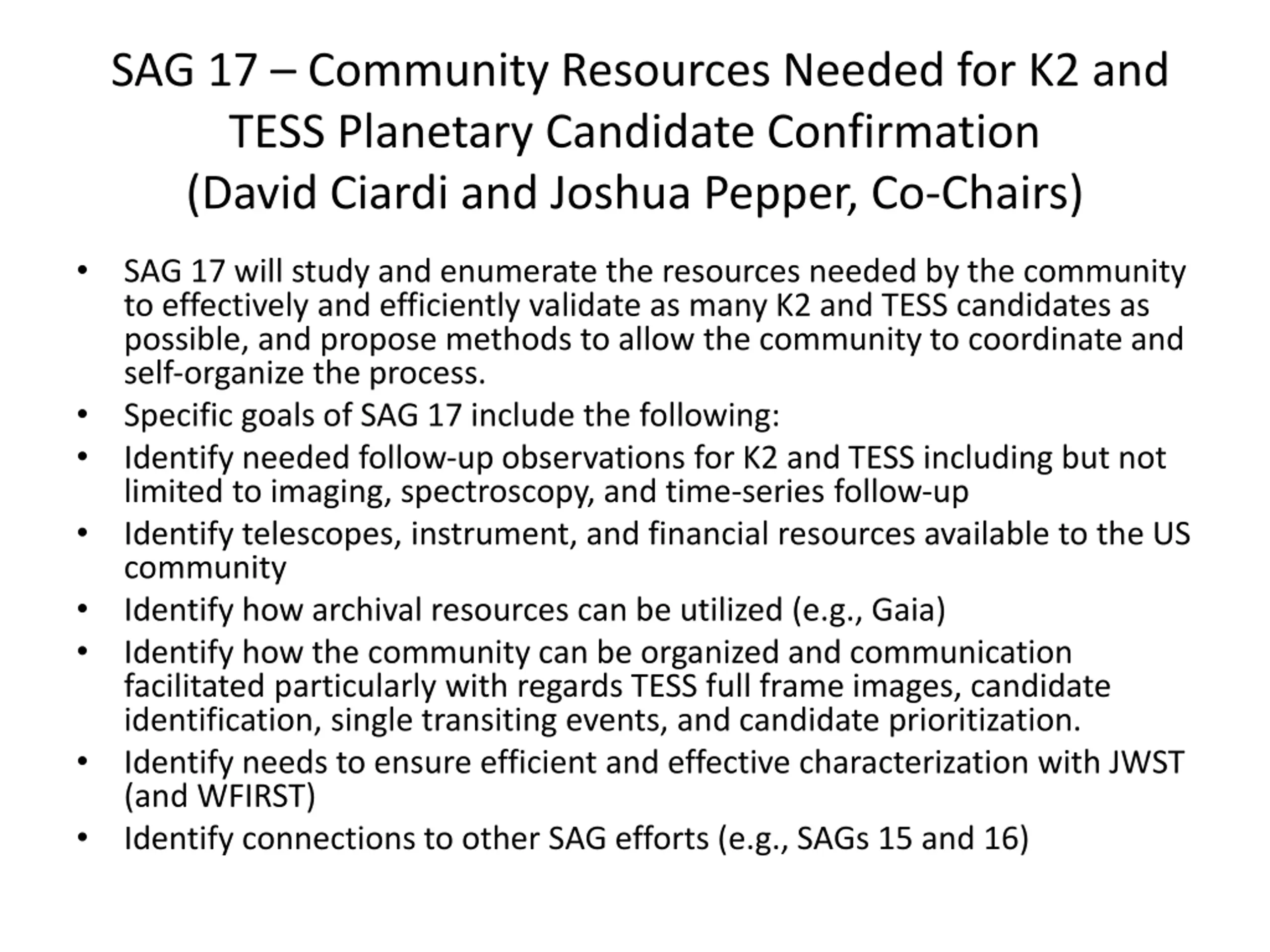 SAG 17 – Community Resources Needed for K2 and TESS Planetary Candidate Confirmation
(David Ciardi and Joshua Pepper, Co-Chairs)

• SAG 17 will study and enumerate the resources needed by the community to effectively and efficiently validate as many K2 and TESS candidates as possible, and propose methods to allow the community to coordinate and self-organize the process.
• Specific goals of SAG 17 include the following:
• Identify needed follow-up observations for K2 and TESS including but not limited to imaging, spectroscopy, and time-series follow-up
• Identify telescopes, instrument, and financial resources available to the US community
• Identify how archival resources can be utilized (e.g., Gaia)
• Identify how the community can be organized and communication facilitated particularly with regards TESS full frame images, candidate identification, single transiting events, and candidate prioritization.
• Identify needs to ensure efficient and effective characterization with JWST (and WFIRST)
• Identify connections to other SAG efforts (e.g., SAGs 15 and 16)